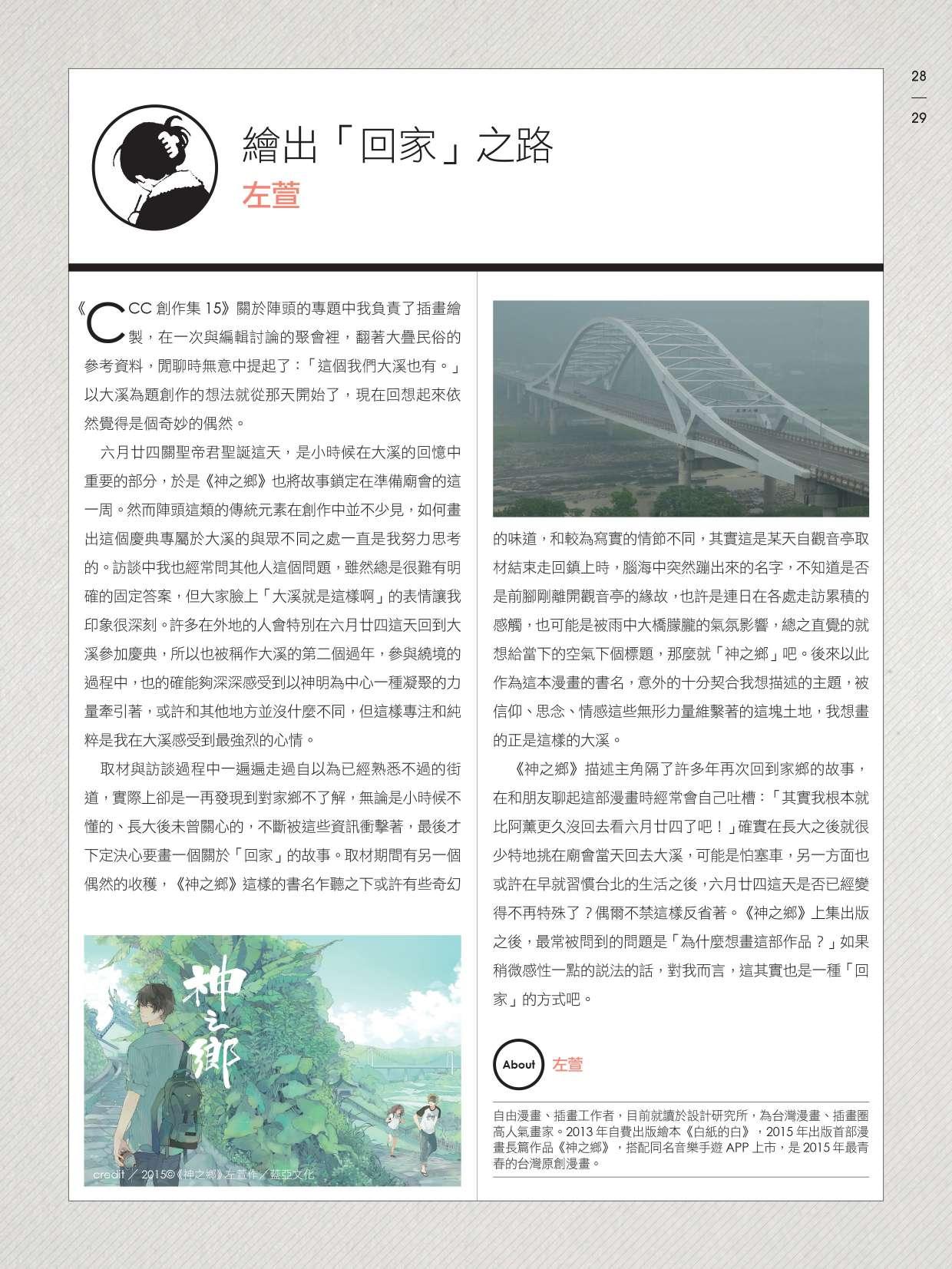 28
—
29

繪出「回家」之路

左萱

《CCC 創作集 15》關於陣頭的專題中我負責了插畫繪製，在一次與編輯討論的聚會裡，翻著大疊民俗的參考資料，閒聊時無意中提起了：「這個我們大溪也有。」以大溪為題創作的想法就從那天開始了，現在回想起來依然覺得是個奇妙的偶然。

六月廿四關聖帝君聖誕這天，是小時候在大溪的回憶中重要的部分，於是《神之鄉》也將故事鎖定在準備廟會的這一周。然而陣頭這類的傳統元素在創作中並不少見，如何畫出這個慶典專屬於大溪的與眾不同之處一直是我努力思考的。訪談中我也經常問其他人這個問題，雖然總是很難有明確的固定答案，但大家臉上「大溪就是這樣啊」的表情讓我印象很深刻。許多在外地的人會特別在六月廿四這天回到大溪參加慶典，所以也被稱作大溪的第二個過年，參與繞境的過程中，也的確能夠深深感受到以神明為中心一種凝聚的力量牽引著，或許和其他地方並沒什麼不同，但這樣專注和純粹是我在大溪感受到最強烈的心情。

取材與訪談過程中一遍遍走過自以為已經熟悉不過的街道，實際上卻是一再發現到對家鄉不了解，無論是小時候不懂的、長大後未曾關心的，不斷被這些資訊衝擊著，最後才下定決心要畫一個關於「回家」的故事。取材期間有另一個偶然的收穫，《神之鄉》這樣的書名乍聽之下或許有些奇幻

神之鄉

credit ／ 2015©《神之鄉》左萱作／蓋亞文化

的味道，和較為寫實的情節不同，其實這是某天自觀音亭取材結束走回鎮上時，腦海中突然蹦出來的名字，不知道是否是前腳剛離開觀音亭的緣故，也許是連日在各處走訪累積的感觸，也可能是被雨中大橋朦朧的氣氛影響，總之直覺的就想給當下的空氣下個標題，那麼就「神之鄉」吧。後來以此作為這本漫畫的書名，意外的十分契合我想描述的主題，被信仰、思念、情感這些無形力量維繫著的這塊土地，我想畫的正是這樣的大溪。

《神之鄉》描述主角隔了許多年再次回到家鄉的故事，在和朋友聊起這部漫畫時經常會自己吐槽：「其實我根本就比阿薰更久沒回去看六月廿四了吧！」確實在長大之後就很少特地挑在廟會當天回去大溪，可能是怕塞車，另一方面也或許在早就習慣台北的生活之後，六月廿四這天是否已經變得不再特殊了？偶爾不禁這樣反省著。《神之鄉》上集出版之後，最常被問到的問題是「為什麼想畫這部作品？」如果稍微感性一點的說法的話，對我而言，這其實也是一種「回家」的方式吧。

About 左萱

自由漫畫、插畫工作者，目前就讀於設計研究所，為台灣漫畫、插畫圈高人氣畫家。2013 年自費出版繪本《白紙的白》，2015 年出版首部漫畫長篇作品《神之鄉》，搭配同名音樂手遊 APP 上市，是 2015 年最青春的台灣原創漫畫。